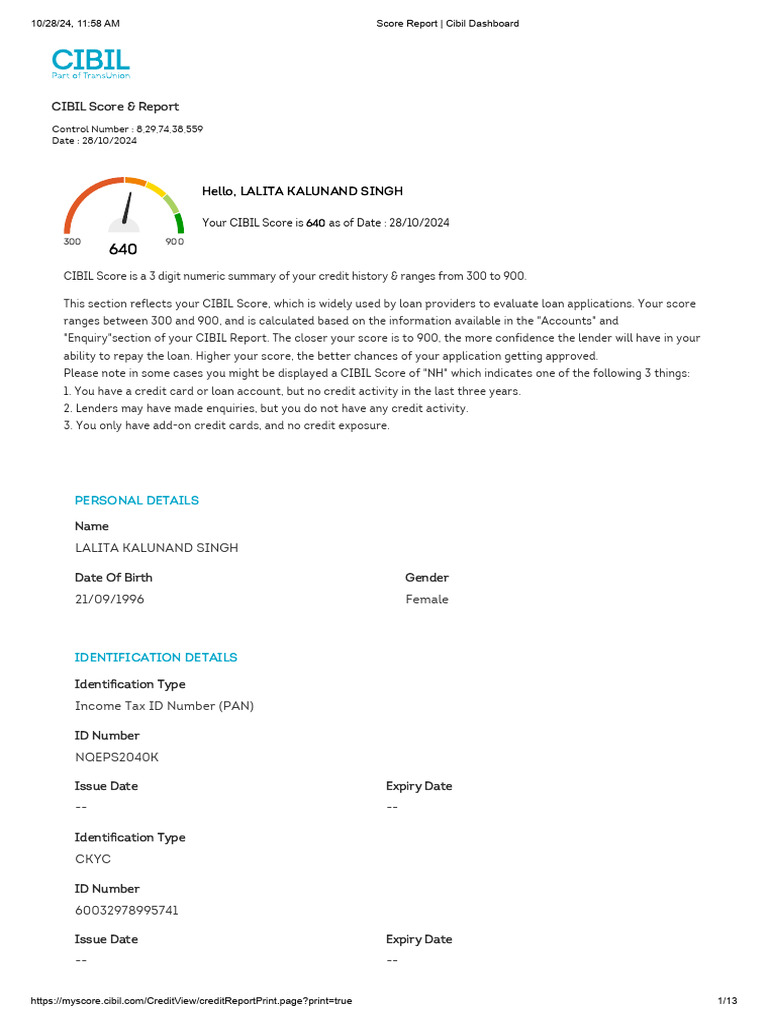 10/28/24, 11:58 AM Score Report | Cibil Dashboard

CIBIL
Part of TransUnion

CIBIL Score & Report

Control Number : 8,29,74,38,559
Date : 28/10/2024

300 640 900

Hello, LALITA KALUNAND SINGH

Your CIBIL Score is 640 as of Date : 28/10/2024

CIBIL Score is a 3 digit numeric summary of your credit history & ranges from 300 to 900.

This section reflects your CIBIL Score, which is widely used by loan providers to evaluate loan applications. Your score ranges between 300 and 900, and is calculated based on the information available in the "Accounts" and "Enquiry"section of your CIBIL Report. The closer your score is to 900, the more confidence the lender will have in your ability to repay the loan. Higher your score, the better chances of your application getting approved.
Please note in some cases you might be displayed a CIBIL Score of "NH" which indicates one of the following 3 things:
1. You have a credit card or loan account, but no credit activity in the last three years.
2. Lenders may have made enquiries, but you do not have any credit activity.
3. You only have add-on credit cards, and no credit exposure.

PERSONAL DETAILS

Name
LALITA KALUNAND SINGH

Date Of Birth
21/09/1996

Gender
Female

IDENTIFICATION DETAILS

Identification Type
Income Tax ID Number (PAN)

ID Number
NQEPS2040K

Issue Date
--

Expiry Date
--

Identification Type
CKYC

ID Number
60032978995741

Issue Date
--

Expiry Date
--

https://myscore.cibil.com/CreditView/creditReportPrint.page?print=true 1/13